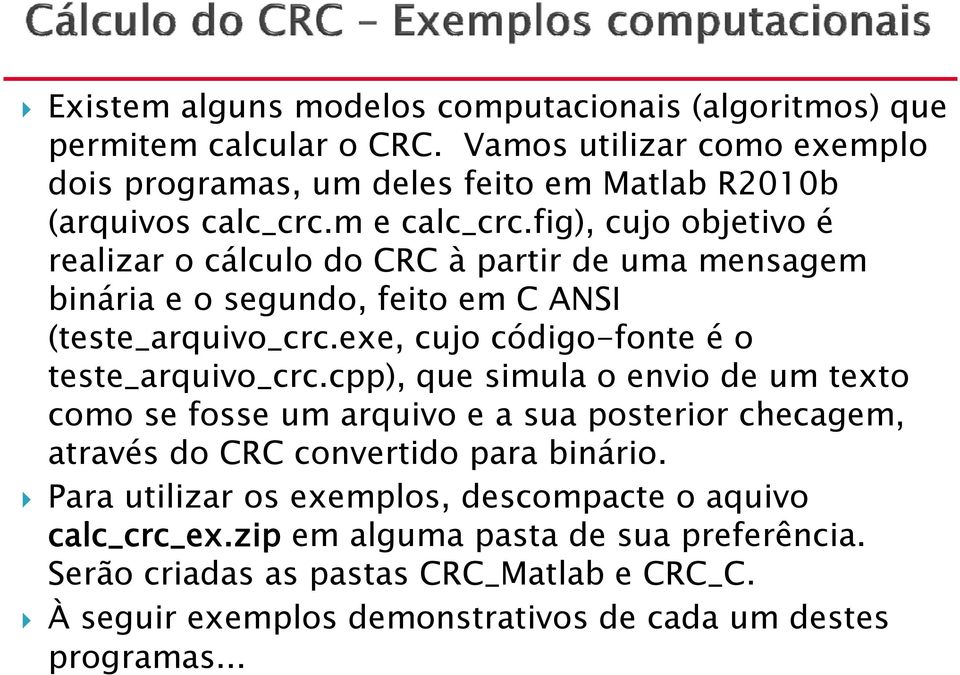 Cálculo do CRC – Exemplos computacionais

Existem alguns modelos computacionais (algoritmos) que permitem calcular o CRC. Vamos utilizar como exemplo dois programas, um deles feito em Matlab R2010b (arquivos calc_crc.m e calc_crc.fig), cujo objetivo é realizar o cálculo do CRC à partir de uma mensagem binária e o segundo, feito em C ANSI (teste_arquivo_crc.exe, cujo código-fonte é o teste_arquivo_crc.cpp), que simula o envio de um texto como se fosse um arquivo e a sua posterior checagem, através do CRC convertido para binário.

Para utilizar os exemplos, descompacte o aquivo calc_crc_ex.zip em alguma pasta de sua preferência. Serão criadas as pastas CRC_Matlab e CRC_C.

À seguir exemplos demonstrativos de cada um destes programas...